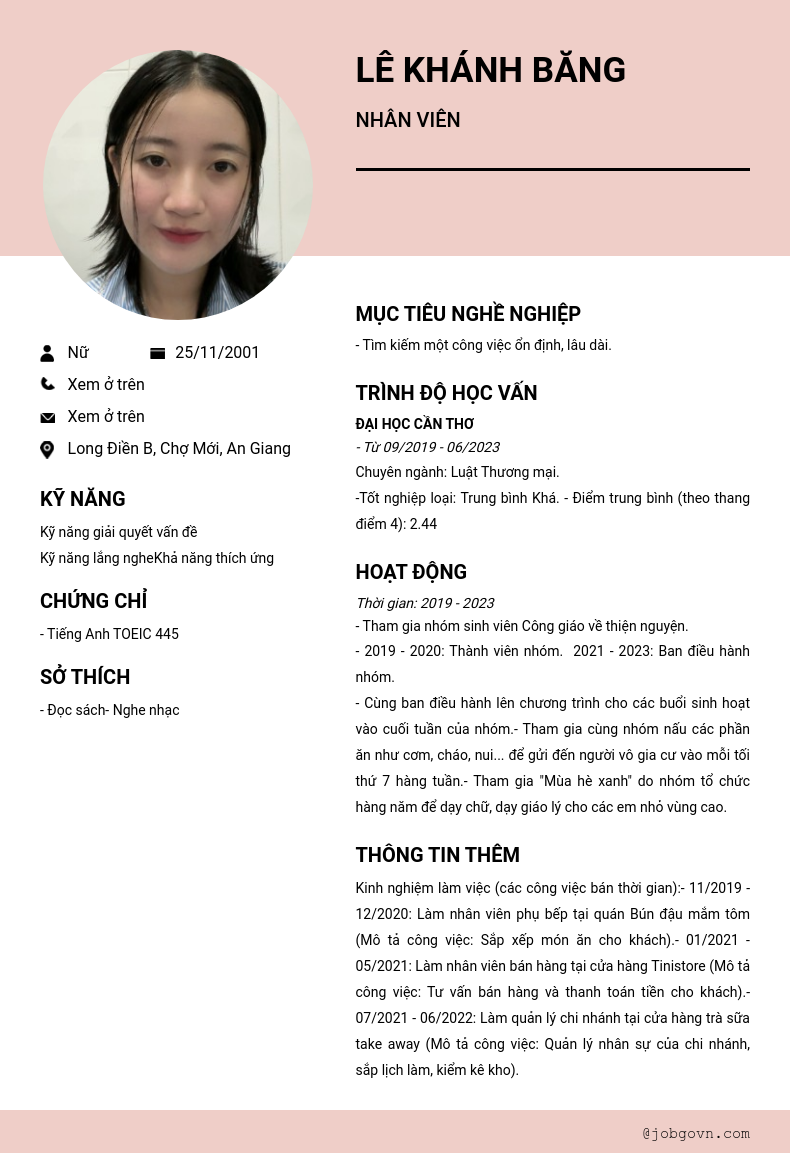 LÊ KHÁNH BĂNG

NHÂN VIÊN

Nữ

25/11/2001

Xem ở trên

Xem ở trên

Long Điền B, Chợ Mới, An Giang

KỸ NĂNG

Kỹ năng giải quyết vấn đề

Kỹ năng lắng ngheKhả năng thích ứng

CHỨNG CHỈ

- Tiếng Anh TOEIC 445

SỞ THÍCH

- Đọc sách- Nghe nhạc

MỤC TIÊU NGHỀ NGHIỆP

- Tìm kiếm một công việc ổn định, lâu dài.

TRÌNH ĐỘ HỌC VẤN

ĐẠI HỌC CẦN THƠ

- Từ 09/2019 - 06/2023

Chuyên ngành: Luật Thương mại.

-Tốt nghiệp loại: Trung bình Khá. - Điểm trung bình (theo thang điểm 4): 2.44

HOẠT ĐỘNG

Thời gian: 2019 - 2023

- Tham gia nhóm sinh viên Công giáo về thiện nguyện.

- 2019 - 2020: Thành viên nhóm. 2021 - 2023: Ban điều hành nhóm.

- Cùng ban điều hành lên chương trình cho các buổi sinh hoạt vào cuối tuần của nhóm.- Tham gia cùng nhóm nấu các phần ăn như cơm, cháo, nui... để gửi đến người vô gia cư vào mỗi tối thứ 7 hàng tuần.- Tham gia "Mùa hè xanh" do nhóm tổ chức hàng năm để dạy chữ, dạy giáo lý cho các em nhỏ vùng cao.

THÔNG TIN THÊM

Kinh nghiệm làm việc (các công việc bán thời gian):- 11/2019 - 12/2020: Làm nhân viên phụ bếp tại quán Bún đậu mắm tôm (Mô tả công việc: Sắp xếp món ăn cho khách).- 01/2021 - 05/2021: Làm nhân viên bán hàng tại cửa hàng Tinistore (Mô tả công việc: Tư vấn bán hàng và thanh toán tiền cho khách).- 07/2021 - 06/2022: Làm quản lý chi nhánh tại cửa hàng trà sữa take away (Mô tả công việc: Quản lý nhân sự của chi nhánh, sắp lịch làm, kiểm kê kho).

@jobgovn.com